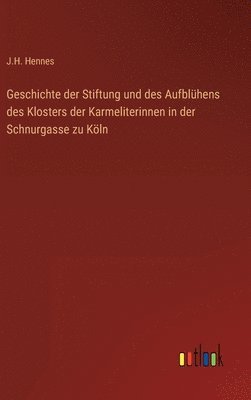 J.H. Hennes

Geschichte der Stiftung und des Aufblühens des Klosters der Karmeliterinnen in der Schnurgasse zu Köln

outlook